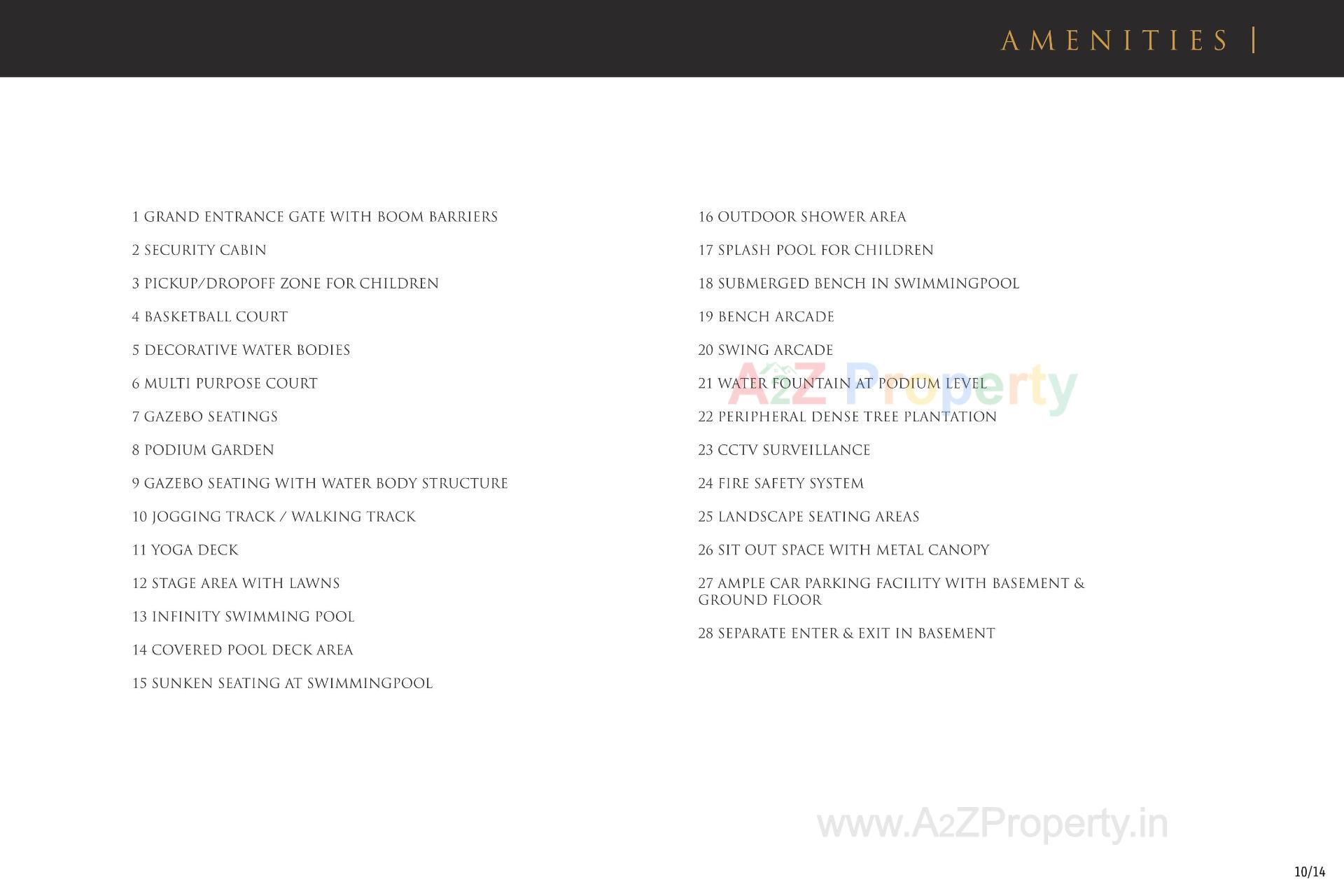 AMENITIES |

1 GRAND ENTRANCE GATE WITH BOOM BARRIERS

2 SECURITY CABIN

3 PICKUP/DROPOFF ZONE FOR CHILDREN

4 BASKETBALL COURT

5 DECORATIVE WATER BODIES

6 MULTI PURPOSE COURT

7 GAZEBO SEATINGS

8 PODIUM GARDEN

9 GAZEBO SEATING WITH WATER BODY STRUCTURE

10 JOGGING TRACK / WALKING TRACK

11 YOGA DECK

12 STAGE AREA WITH LAWNS

13 INFINITY SWIMMING POOL

14 COVERED POOL DECK AREA

15 SUNKEN SEATING AT SWIMMINGPOOL

16 OUTDOOR SHOWER AREA

17 SPLASH POOL FOR CHILDREN

18 SUBMERGED BENCH IN SWIMMINGPOOL

19 BENCH ARCADE

20 SWING ARCADE

21 WATER FOUNTAIN AT PODIUM LEVEL

22 PERIPHERAL DENSE TREE PLANTATION

23 CCTV SURVEILLANCE

24 FIRE SAFETY SYSTEM

25 LANDSCAPE SEATING AREAS

26 SIT OUT SPACE WITH METAL CANOPY

27 AMPLE CAR PARKING FACILITY WITH BASEMENT & GROUND FLOOR

28 SEPARATE ENTER & EXIT IN BASEMENT

A2Z Property

www.A2ZProperty.in

10/14